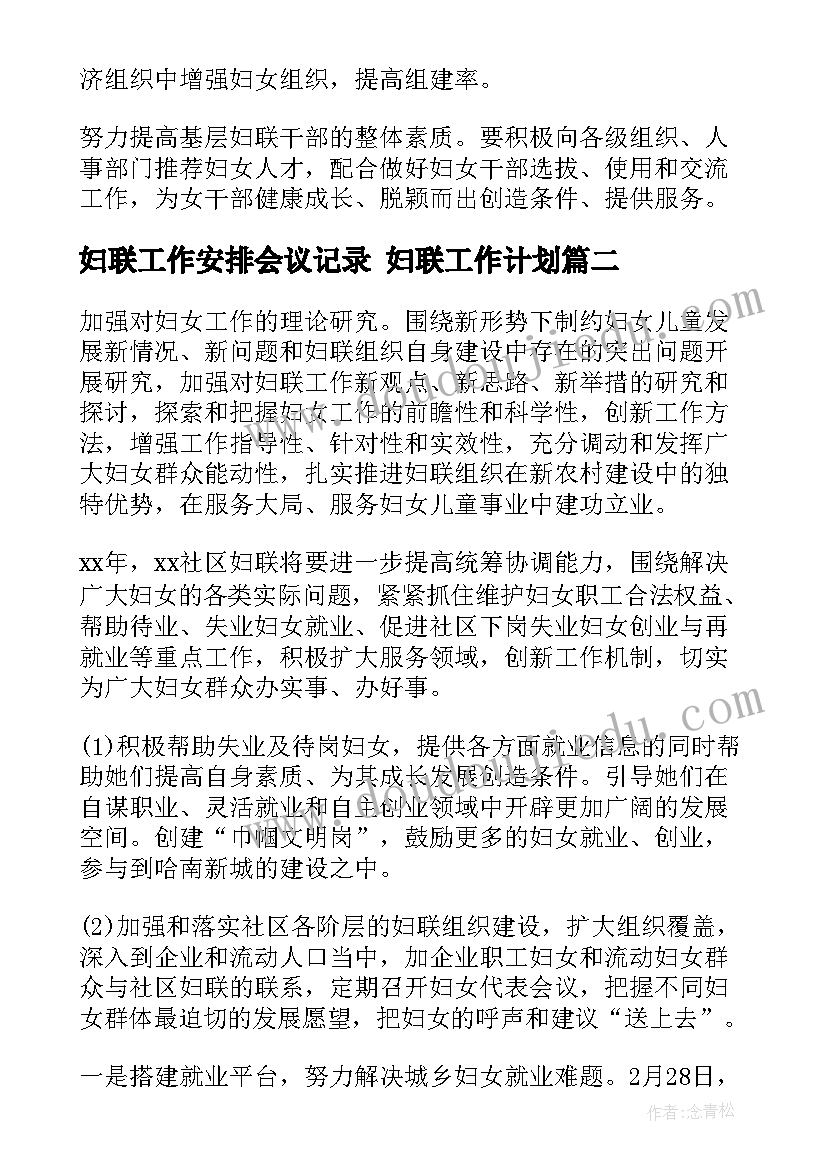 济组织中增强妇女组织，提高组建率。

努力提高基层妇联干部的整体素质。要积极向各级组织、人事部门推荐妇女人才，配合做好妇女干部选拔、使用和交流工作，为女干部健康成长、脱颖而出创造条件、提供服务。

妇联工作安排会议记录 妇联工作计划篇二

加强对妇女工作的理论研究。围绕新形势下制约妇女儿童发展新情况、新问题和妇联组织自身建设中存在的突出问题开展研究，加强对妇联工作新观点、新思路、新举措的研究和探讨，探索和把握妇女工作的前瞻性和科学性，创新工作方法，增强工作指导性、针对性和实效性，充分调动和发挥广大妇女群众能动性，扎实推进妇联组织在新农村建设中的独特优势，在服务大局、服务妇女儿童事业中建功立业。

xx年，xx社区妇联将要进一步提高统筹协调能力，围绕解决广大妇女的各类实际问题，紧紧抓住维护妇女职工合法权益、帮助待业、失业妇女就业、促进社区下岗失业妇女创业与再就业等重点工作，积极扩大服务领域，创新工作机制，切实为广大妇女群众办实事、办好事。

(1)积极帮助失业及待岗妇女，提供各方面就业信息的同时帮助她们提高自身素质、为其成长发展创造条件。引导她们在自谋职业、灵活就业和自主创业领域中开辟更加广阔的发展空间。创建“巾帼文明岗”，鼓励更多的妇女就业、创业，参与到哈南新城的建设之中。

(2)加强和落实社区各阶层的妇联组织建设，扩大组织覆盖，深入到企业和流动人口当中，加企业职工妇女和流动妇女群众与社区妇联的联系，定期召开妇女代表会议，把握不同妇女群体最迫切的发展愿望，把妇女的呼声和建议“送上去”。

一是搭建就业平台，努力解决城乡妇女就业难题。2月28日，

作者：念青松